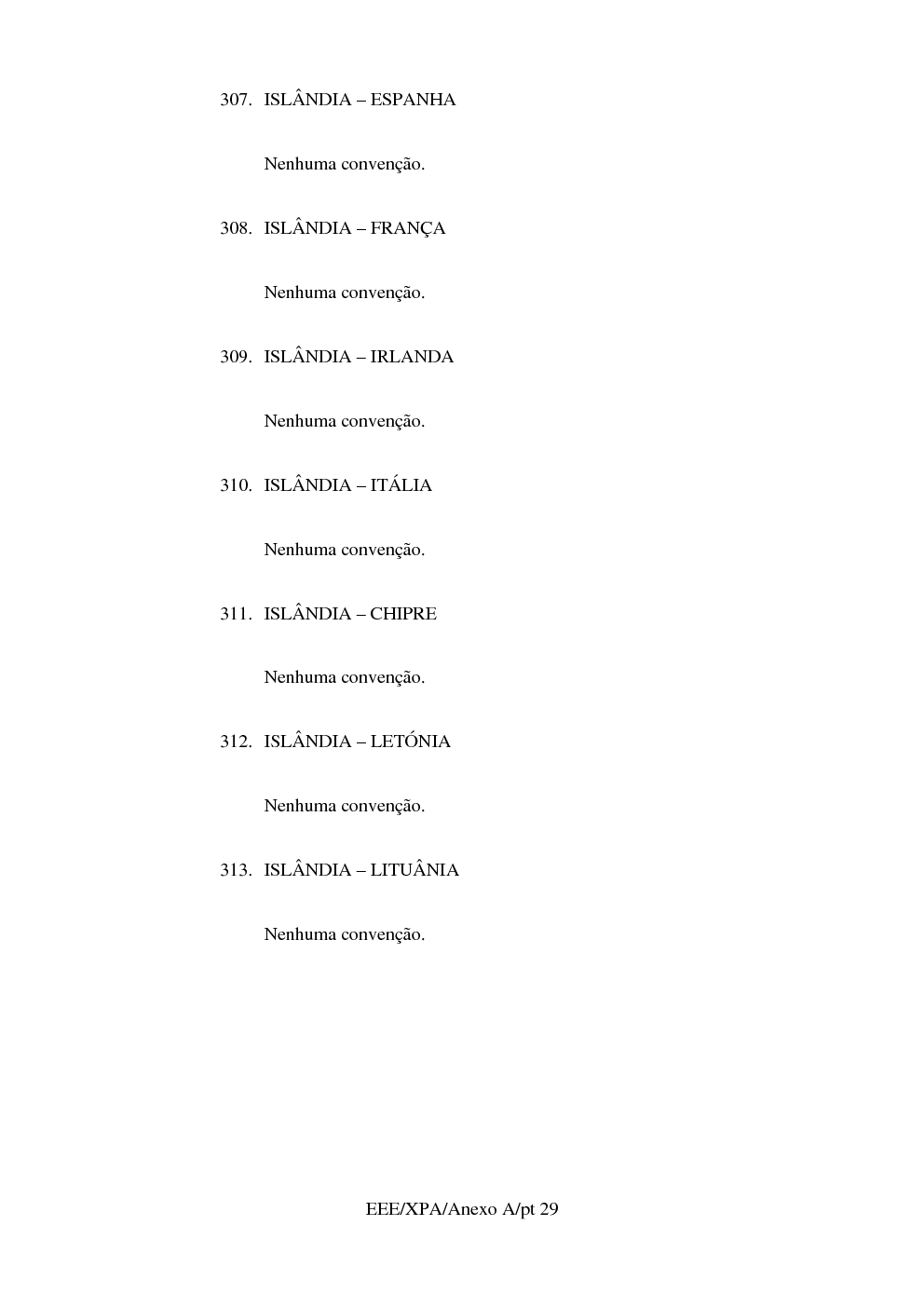 307. ISLÂNDIA – ESPANHA

Nenhuma convenção.

308. ISLÂNDIA – FRANÇA

Nenhuma convenção.

309. ISLÂNDIA – IRLANDA

Nenhuma convenção.

310. ISLÂNDIA – ITÁLIA

Nenhuma convenção.

311. ISLÂNDIA – CHIPRE

Nenhuma convenção.

312. ISLÂNDIA – LETÓNIA

Nenhuma convenção.

313. ISLÂNDIA – LITUÂNIA

Nenhuma convenção.

EEE/XPA/Anexo A/pt 29